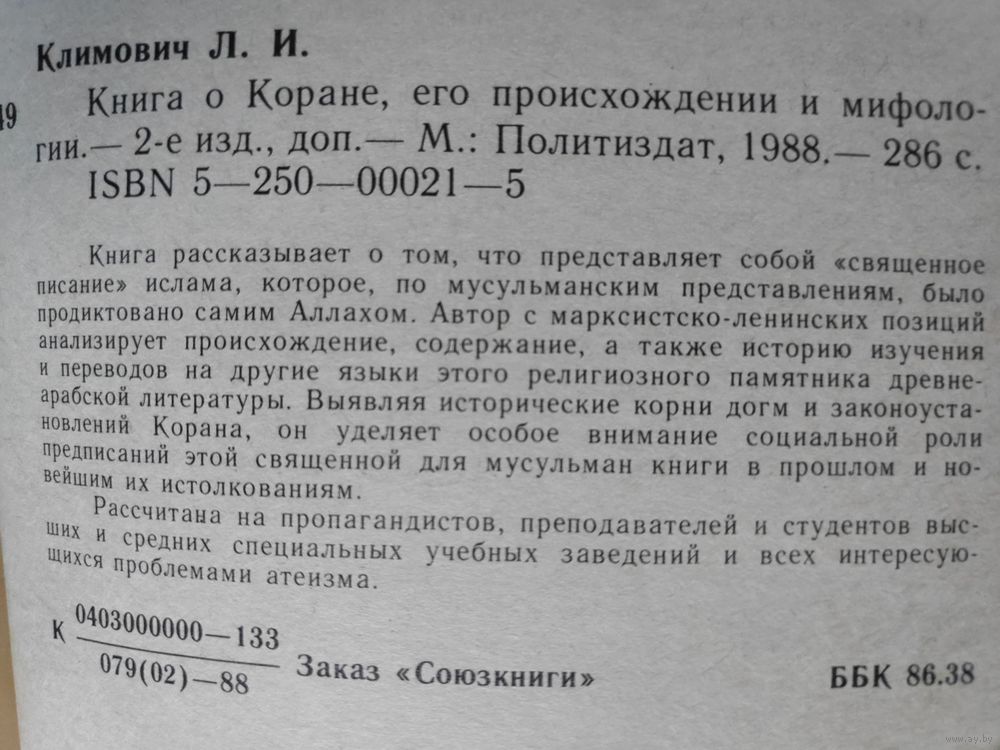 Климович Л. И.

49 Книга о Коране, его происхождении и мифологии.— 2-е изд., доп.— М.: Политиздат, 1988.— 286 с. ISBN 5—250—00021—5

Книга рассказывает о том, что представляет собой «священное писание» ислама, которое, по мусульманским представлениям, было продиктовано самим Аллахом. Автор с марксистско-ленинских позиций анализирует происхождение, содержание, а также историю изучения и переводов на другие языки этого религиозного памятника древнеарабской литературы. Выявляя исторические корни догм и законоустановлений Корана, он уделяет особое внимание социальной роли предписаний этой священной для мусульман книги в прошлом и новейшим их истолкованиям.

Рассчитана на пропагандистов, преподавателей и студентов высших и средних специальных учебных заведений и всех интересующихся проблемами атеизма.

К $\frac{0403000000—133}{079(02)—88}$ Заказ «Союзкниги» ББК 86.38